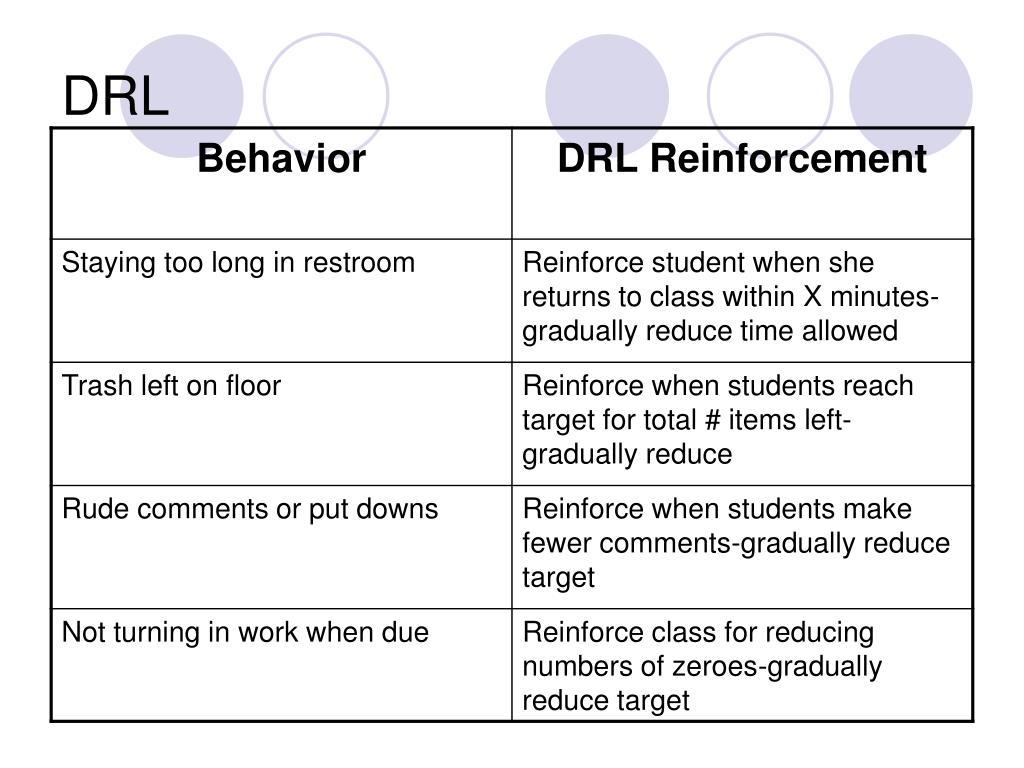 DRL

| Behavior | DRL Reinforcement |
|---|---|
| Staying too long in restroom | Reinforce student when she returns to class within X minutes-gradually reduce time allowed |
| Trash left on floor | Reinforce when students reach target for total # items left-gradually reduce |
| Rude comments or put downs | Reinforce when students make fewer comments-gradually reduce target |
| Not turning in work when due | Reinforce class for reducing numbers of zeroes-gradually reduce target |